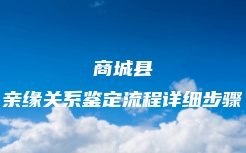 商城县
亲缘关系鉴定流程详细步骤